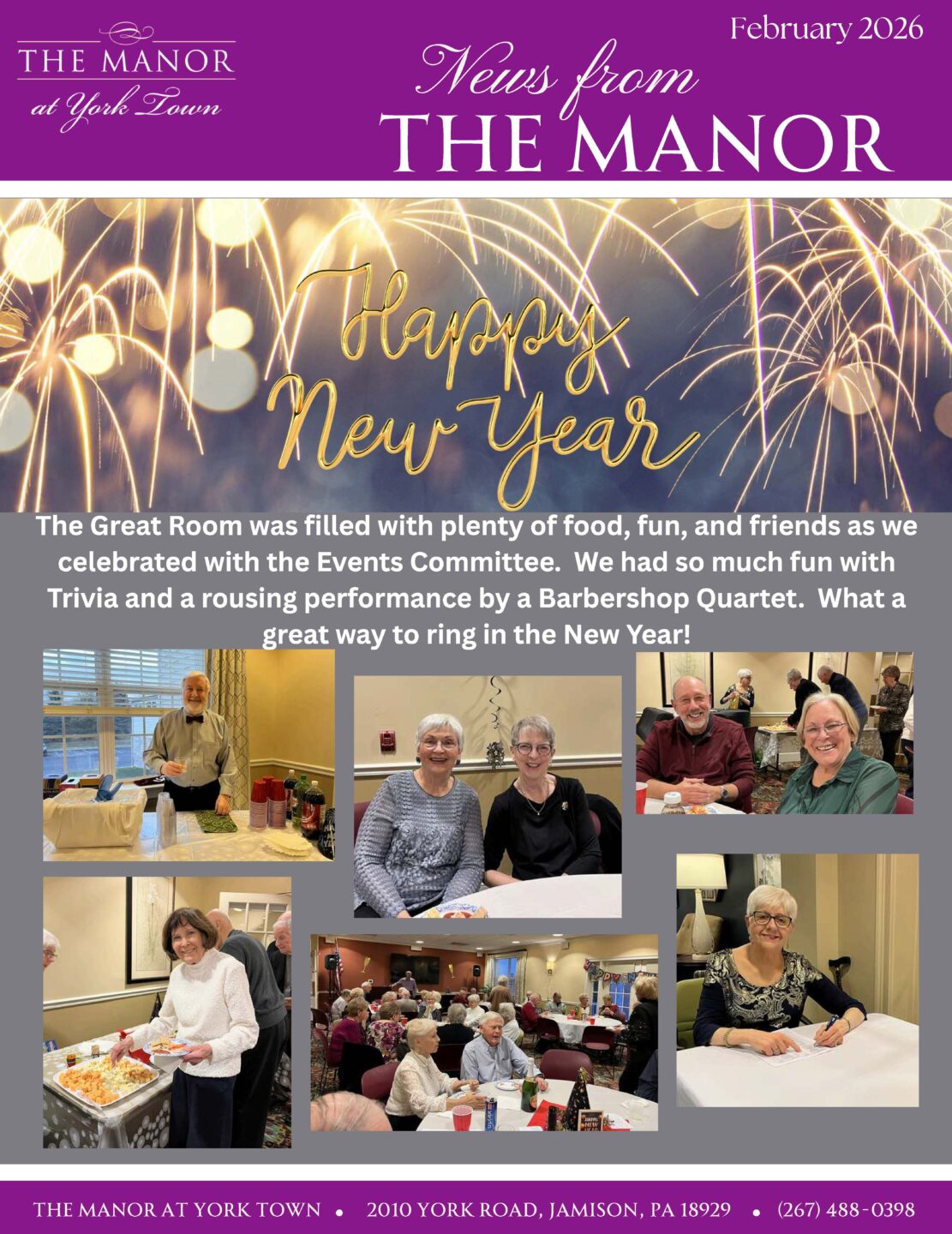 THE MANOR
at York Town

February 2026

News from
THE MANOR

Happy
New Year

The Great Room was filled with plenty of food, fun, and friends as we celebrated with the Events Committee. We had so much fun with Trivia and a rousing performance by a Barbershop Quartet. What a great way to ring in the New Year!

THE MANOR AT YORK TOWN • 2010 YORK ROAD, JAMISON, PA 18929 • (267) 488-0398